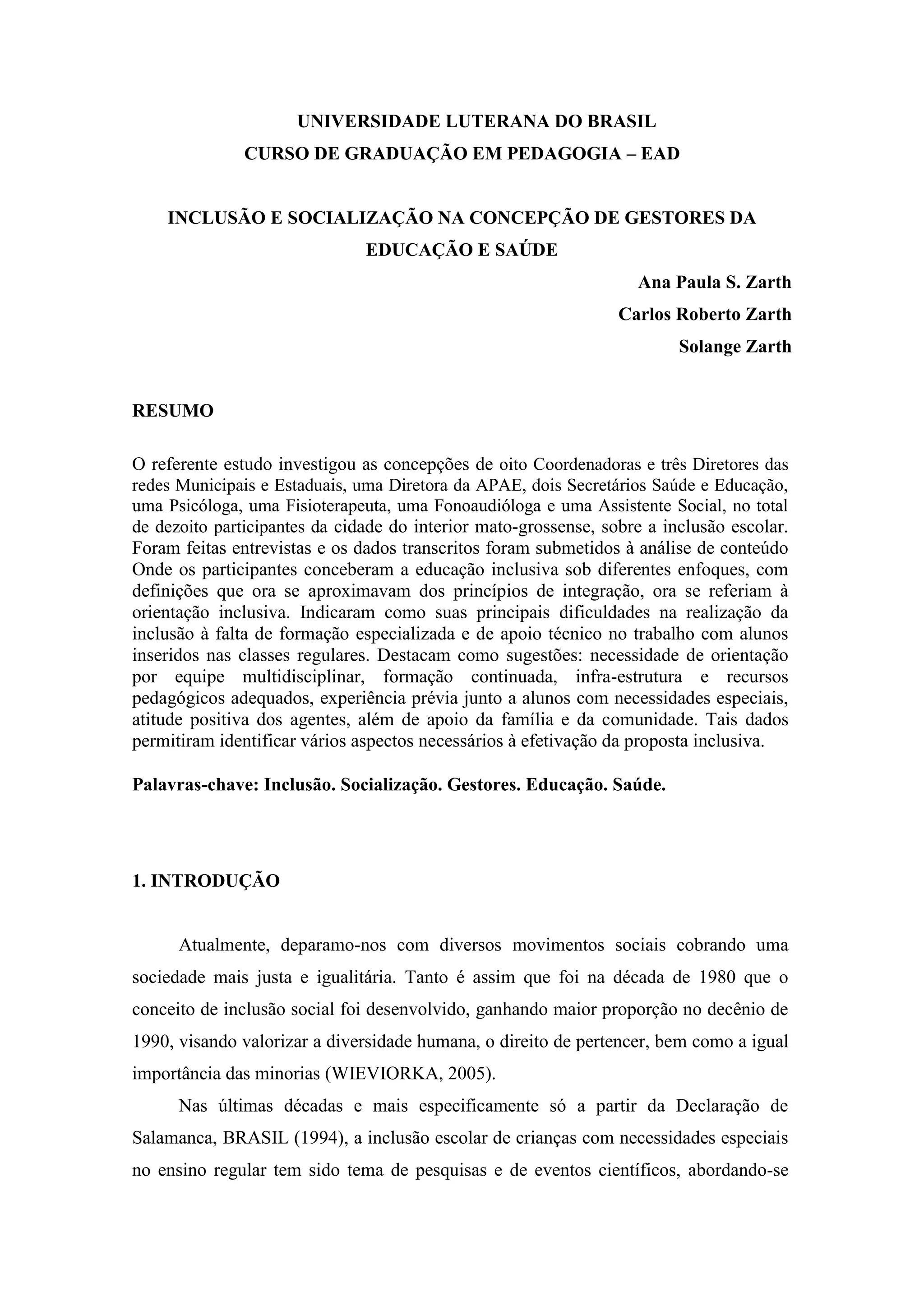 UNIVERSIDADE LUTERANA DO BRASIL
CURSO DE GRADUAÇÃO EM PEDAGOGIA – EAD

INCLUSÃO E SOCIALIZAÇÃO NA CONCEPÇÃO DE GESTORES DA EDUCAÇÃO E SAÚDE

Ana Paula S. Zarth
Carlos Roberto Zarth
Solange Zarth

RESUMO

O referente estudo investigou as concepções de oito Coordenadoras e três Diretores das redes Municipais e Estaduais, uma Diretora da APAE, dois Secretários Saúde e Educação, uma Psicóloga, uma Fisioterapeuta, uma Fonoaudióloga e uma Assistente Social, no total de dezoito participantes da cidade do interior mato-grossense, sobre a inclusão escolar. Foram feitas entrevistas e os dados transcritos foram submetidos à análise de conteúdo Onde os participantes conceberam a educação inclusiva sob diferentes enfoques, com definições que ora se aproximavam dos princípios de integração, ora se referiam à orientação inclusiva. Indicaram como suas principais dificuldades na realização da inclusão à falta de formação especializada e de apoio técnico no trabalho com alunos inseridos nas classes regulares. Destacam como sugestões: necessidade de orientação por equipe multidisciplinar, formação continuada, infra-estrutura e recursos pedagógicos adequados, experiência prévia junto a alunos com necessidades especiais, atitude positiva dos agentes, além de apoio da família e da comunidade. Tais dados permitiram identificar vários aspectos necessários à efetivação da proposta inclusiva.

Palavras-chave: Inclusão. Socialização. Gestores. Educação. Saúde.

1. INTRODUÇÃO

Atualmente, deparamo-nos com diversos movimentos sociais cobrando uma sociedade mais justa e igualitária. Tanto é assim que foi na década de 1980 que o conceito de inclusão social foi desenvolvido, ganhando maior proporção no decênio de 1990, visando valorizar a diversidade humana, o direito de pertencer, bem como a igual importância das minorias (WIEVIORKA, 2005).

Nas últimas décadas e mais especificamente só a partir da Declaração de Salamanca, BRASIL (1994), a inclusão escolar de crianças com necessidades especiais no ensino regular tem sido tema de pesquisas e de eventos científicos, abordando-se